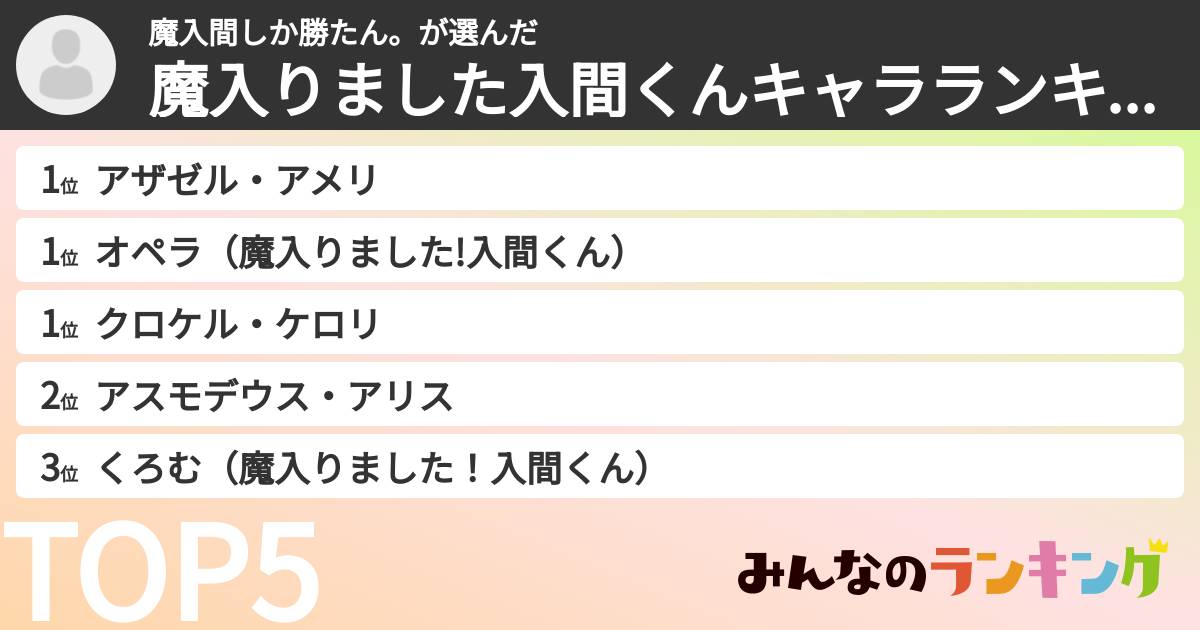 魔入間しか勝たん。が選んだ
魔入りました入間くんキャラランキ...

1位 アザゼル・アメリ
1位 オペラ（魔入りました!入間くん）
1位 クロケル・ケロリ
2位 アスモデウス・アリス
3位 くろむ（魔入りました！入間くん）

TOP5

みんなのランキング